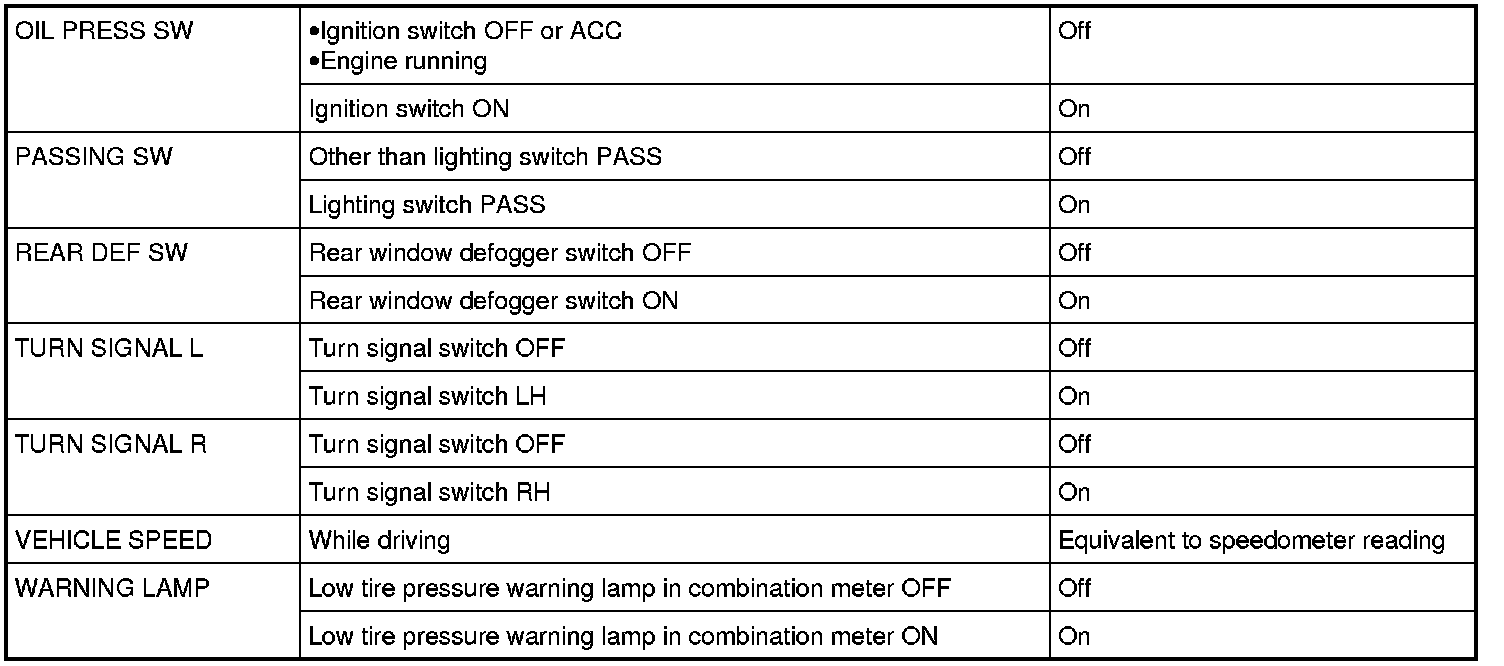 | OIL PRESS SW | •Ignition switch OFF or ACC •Engine running | Off |
|---|---|---|
| | Ignition switch ON | On |
| PASSING SW | Other than lighting switch PASS | Off |
| | Lighting switch PASS | On |
| REAR DEF SW | Rear window defogger switch OFF | Off |
| | Rear window defogger switch ON | On |
| TURN SIGNAL L | Turn signal switch OFF | Off |
| | Turn signal switch LH | On |
| TURN SIGNAL R | Turn signal switch OFF | Off |
| | Turn signal switch RH | On |
| VEHICLE SPEED | While driving | Equivalent to speedometer reading |
| WARNING LAMP | Low tire pressure warning lamp in combination meter OFF | Off |
| | Low tire pressure warning lamp in combination meter ON | On |